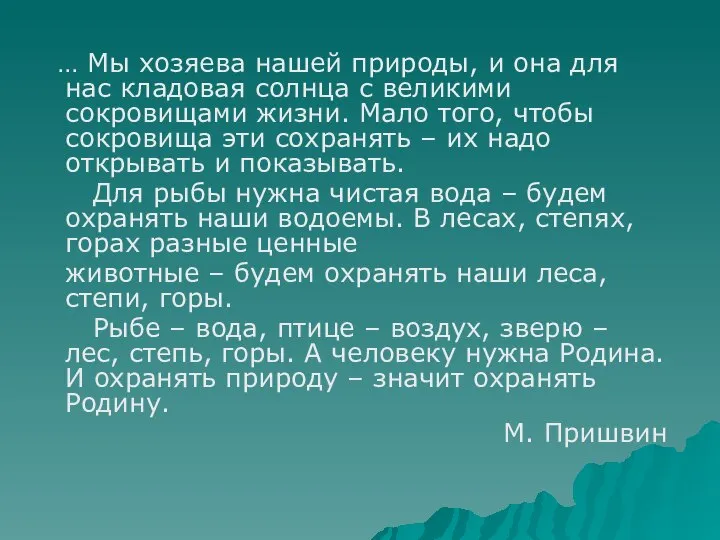 … Мы хозяева нашей природы, и она для нас кладовая солнца с великими сокровищами жизни. Мало того, чтобы сокровища эти сохранять – их надо открывать и показывать.

Для рыбы нужна чистая вода – будем охранять наши водоемы. В лесах, степях, горах разные ценные

животные – будем охранять наши леса, степи, горы.

Рыбе – вода, птице – воздух, зверю – лес, степь, горы. А человеку нужна Родина. И охранять природу – значит охранять Родину.

М. Пришвин